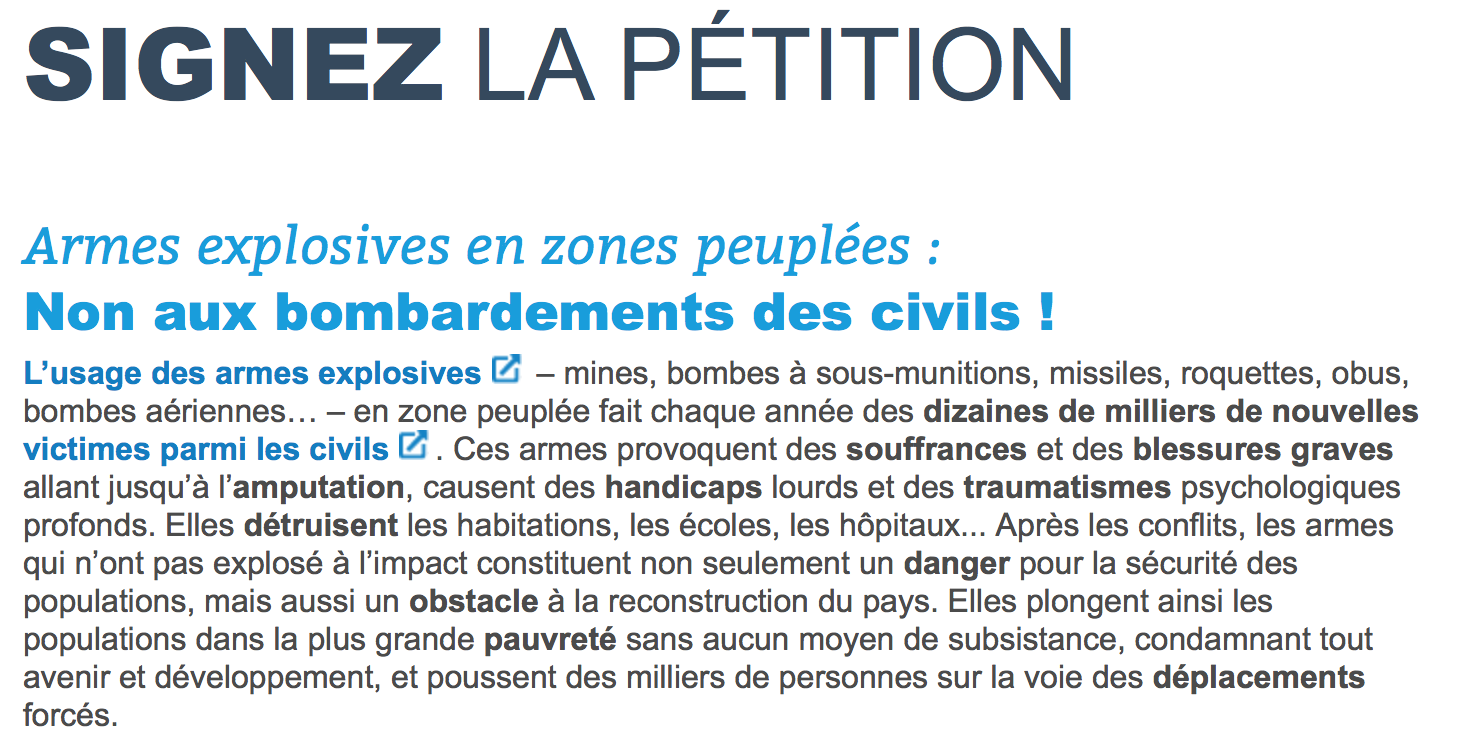 SIGNEZ LA PÉTITION

Armes explosives en zones peuplées :
Non aux bombardements des civils !

L’usage des armes explosives – mines, bombes à sous-munitions, missiles, roquettes, obus, bombes aériennes… – en zone peuplée fait chaque année des dizaines de milliers de nouvelles victimes parmi les civils . Ces armes provoquent des souffrances et des blessures graves allant jusqu’à l’amputation, causent des handicaps lourds et des traumatismes psychologiques profonds. Elles détruisent les habitations, les écoles, les hôpitaux... Après les conflits, les armes qui n’ont pas explosé à l’impact constituent non seulement un danger pour la sécurité des populations, mais aussi un obstacle à la reconstruction du pays. Elles plongent ainsi les populations dans la plus grande pauvreté sans aucun moyen de subsistance, condamnant tout avenir et développement, et poussent des milliers de personnes sur la voie des déplacements forcés.